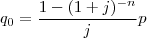 $q_0 = \frac{1-(1+j)^{-n}}{j}p$